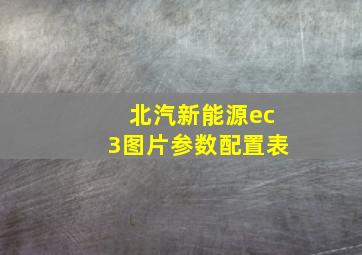 北汽新能源ec3图片参数配置表